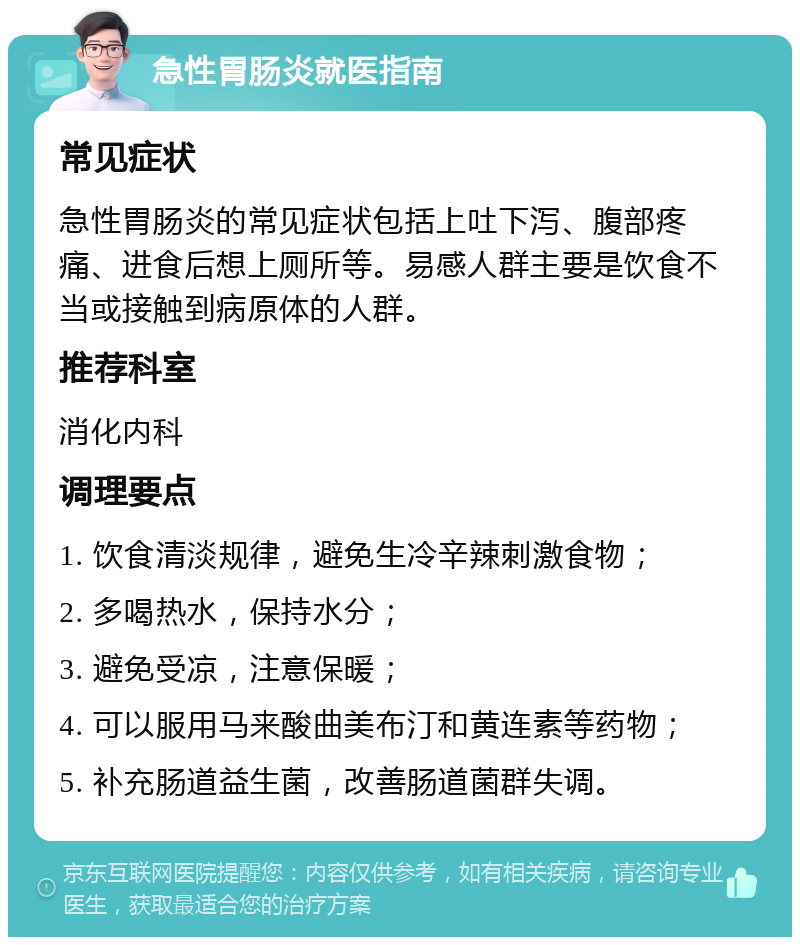 急性胃肠炎就医指南

常见症状

急性胃肠炎的常见症状包括上吐下泻、腹部疼痛、进食后想上厕所等。易感人群主要是饮食不当或接触到病原体的人群。

推荐科室

消化内科

调理要点

1. 饮食清淡规律，避免生冷辛辣刺激食物；

2. 多喝热水，保持水分；

3. 避免受凉，注意保暖；

4. 可以服用马来酸曲美布汀和黄连素等药物；

5. 补充肠道益生菌，改善肠道菌群失调。

京东互联网医院提醒您：内容仅供参考，如有相关疾病，请咨询专业医生，获取最适合您的治疗方案